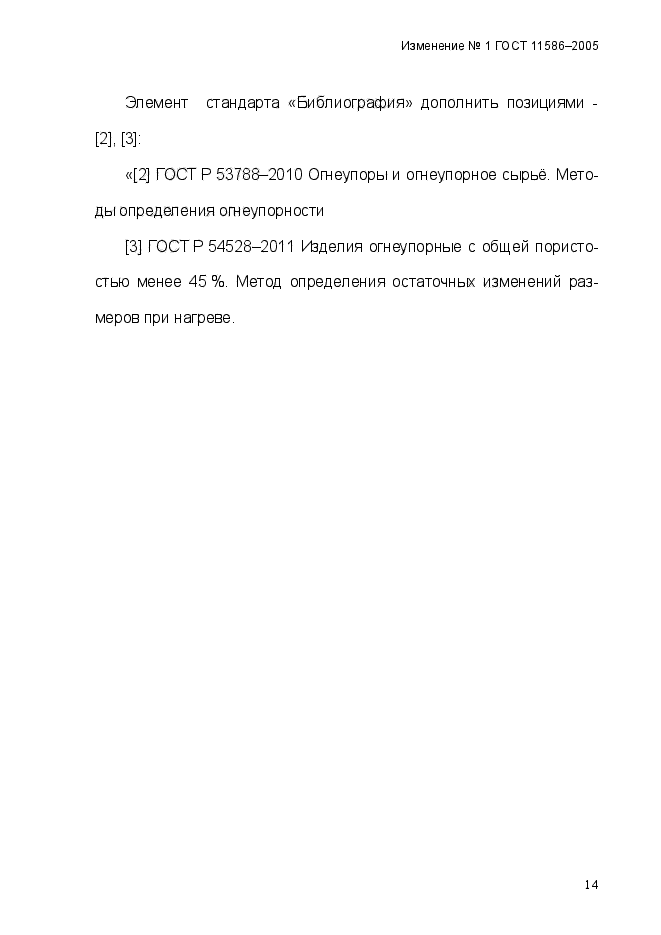 Изменение № 1 ГОСТ 11586–2005

Элемент стандарта «Библиография» дополнить позициями - [2], [3]:

«[2] ГОСТ Р 53788–2010 Огнеупоры и огнеупорное сырьё. Методы определения огнеупорности

[3] ГОСТ Р 54528–2011 Изделия огнеупорные с общей пористостью менее 45 %. Метод определения остаточных изменений размеров при нагреве.

14